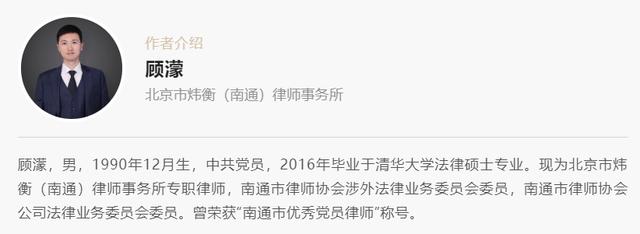 作者介绍

顾濛

北京市炜衡（南通）律师事务所

顾濛，男，1990年12月生，中共党员，2016年毕业于清华大学法律硕士专业。现为北京市炜衡（南通）律师事务所专职律师，南通市律师协会涉外法律业务委员会委员，南通市律师协会公司法律业务委员会委员。曾荣获“南通市优秀党员律师”称号。